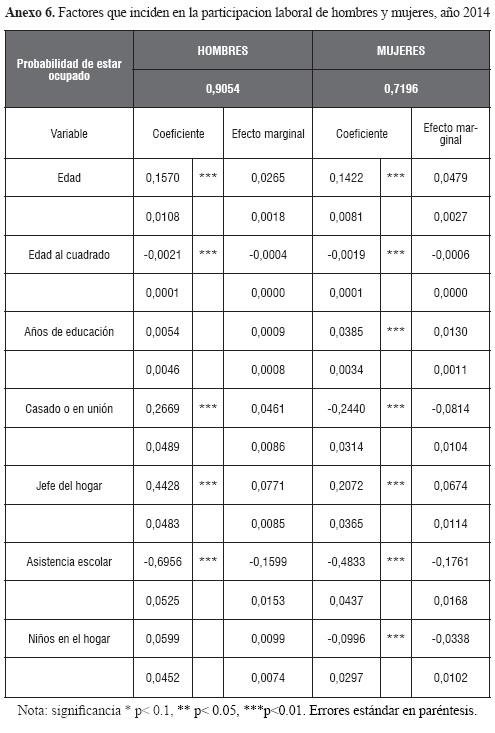 **Anexo 6.** Factores que inciden en la participacion laboral de hombres y mujeres, año 2014

| Probabilidad de estar ocupado | HOMBRES | | | MUJERES | | |
|---|---|---|---|---|---|---|
| | 0,9054 | | | 0,7196 | | |
| Variable | Coeficiente | | Efecto marginal | Coeficiente | | Efecto marginal |
| Edad | 0,1570 | *** | 0,0265 | 0,1422 | *** | 0,0479 |
| | 0,0108 | | 0,0018 | 0,0081 | | 0,0027 |
| Edad al cuadrado | -0,0021 | *** | -0,0004 | -0,0019 | *** | -0,0006 |
| | 0,0001 | | 0,0000 | 0,0001 | | 0,0000 |
| Años de educación | 0,0054 | | 0,0009 | 0,0385 | *** | 0,0130 |
| | 0,0046 | | 0,0008 | 0,0034 | | 0,0011 |
| Casado o en unión | 0,2669 | *** | 0,0461 | -0,2440 | *** | -0,0814 |
| | 0,0489 | | 0,0086 | 0,0314 | | 0,0104 |
| Jefe del hogar | 0,4428 | *** | 0,0771 | 0,2072 | *** | 0,0674 |
| | 0,0483 | | 0,0085 | 0,0365 | | 0,0114 |
| Asistencia escolar | -0,6956 | *** | -0,1599 | -0,4833 | *** | -0,1761 |
| | 0,0525 | | 0,0153 | 0,0437 | | 0,0168 |
| Niños en el hogar | 0,0599 | | 0,0099 | -0,0996 | *** | -0,0338 |
| | 0,0452 | | 0,0074 | 0,0297 | | 0,0102 |

Nota: significancia * p< 0.1, ** p< 0.05, ***p<0.01. Errores estándar en paréntesis.